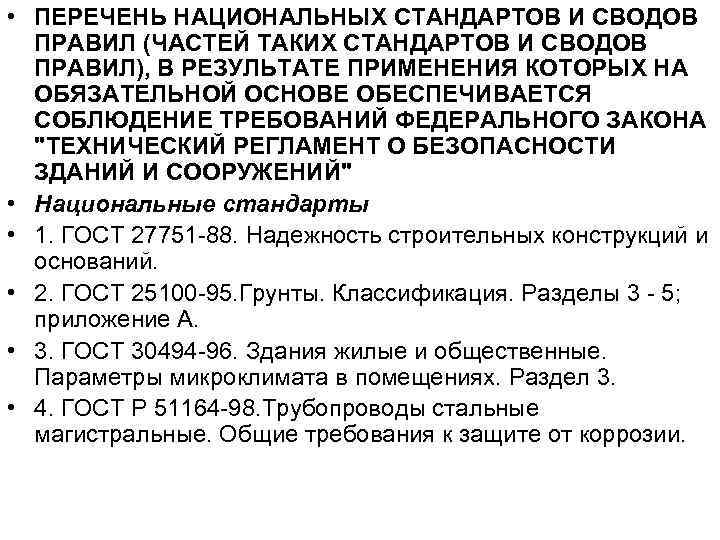 • ПЕРЕЧЕНЬ НАЦИОНАЛЬНЫХ СТАНДАРТОВ И СВОДОВ ПРАВИЛ (ЧАСТЕЙ ТАКИХ СТАНДАРТОВ И СВОДОВ ПРАВИЛ), В РЕЗУЛЬТАТЕ ПРИМЕНЕНИЯ КОТОРЫХ НА ОБЯЗАТЕЛЬНОЙ ОСНОВЕ ОБЕСПЕЧИВАЕТСЯ СОБЛЮДЕНИЕ ТРЕБОВАНИЙ ФЕДЕРАЛЬНОГО ЗАКОНА "ТЕХНИЧЕСКИЙ РЕГЛАМЕНТ О БЕЗОПАСНОСТИ ЗДАНИЙ И СООРУЖЕНИЙ"

• Национальные стандарты

• 1. ГОСТ 27751-88. Надежность строительных конструкций и оснований.

• 2. ГОСТ 25100-95.Грунты. Классификация. Разделы 3 - 5; приложение А.

• 3. ГОСТ 30494-96. Здания жилые и общественные. Параметры микроклимата в помещениях. Раздел 3.

• 4. ГОСТ Р 51164-98.Трубопроводы стальные магистральные. Общие требования к защите от коррозии.